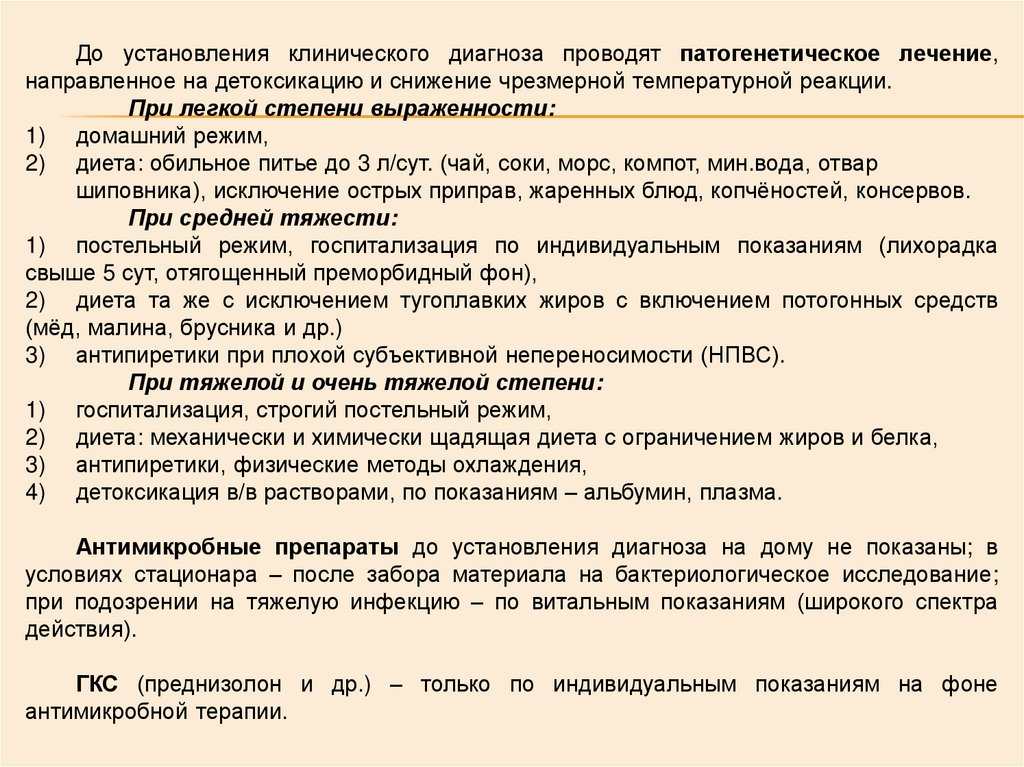 До установления клинического диагноза проводят патогенетическое лечение, направленное на детоксикацию и снижение чрезмерной температурной реакции.

При легкой степени выраженности:

1) домашний режим,

2) диета: обильное питье до 3 л/сут. (чай, соки, морс, компот, мин.вода, отвар шиповника), исключение острых приправ, жаренных блюд, копчёностей, консервов.

При средней тяжести:

1) постельный режим, госпитализация по индивидуальным показаниям (лихорадка свыше 5 сут, отягощенный преморбидный фон),

2) диета та же с исключением тугоплавких жиров с включением потогонных средств (мёд, малина, брусника и др.)

3) антипиретики при плохой субъективной непереносимости (НПВС).

При тяжелой и очень тяжелой степени:

1) госпитализация, строгий постельный режим,

2) диета: механически и химически щадящая диета с ограничением жиров и белка,

3) антипиретики, физические методы охлаждения,

4) детоксикация в/в растворами, по показаниям – альбумин, плазма.

Антимикробные препараты до установления диагноза на дому не показаны; в условиях стационара – после забора материала на бактериологическое исследование; при подозрении на тяжелую инфекцию – по витальным показаниям (широкого спектра действия).

ГКС (преднизолон и др.) – только по индивидуальным показаниям на фоне антимикробной терапии.